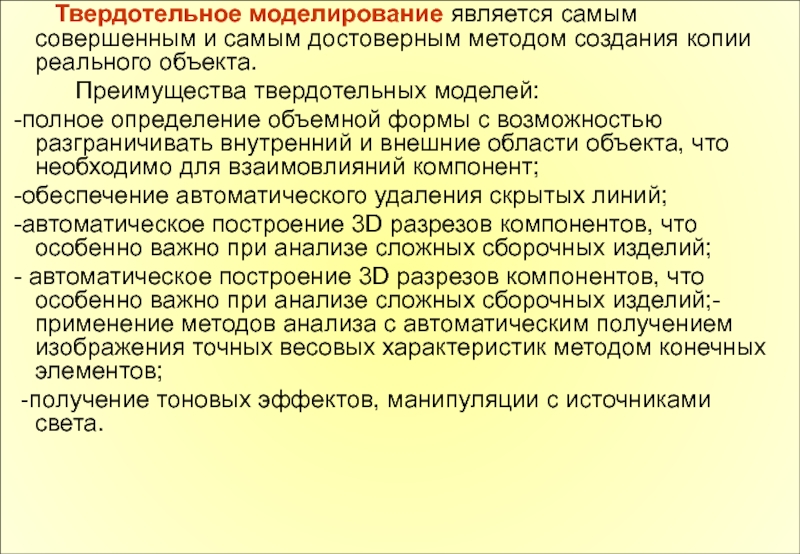 Твердотельное моделирование является самым совершенным и самым достоверным методом создания копии реального объекта.

Преимущества твердотельных моделей:

-полное определение объемной формы с возможностью разграничивать внутренний и внешние области объекта, что необходимо для взаимовлияний компонент;

-обеспечение автоматического удаления скрытых линий;

-автоматическое построение 3D разрезов компонентов, что особенно важно при анализе сложных сборочных изделий;

- автоматическое построение 3D разрезов компонентов, что особенно важно при анализе сложных сборочных изделий;- применение методов анализа с автоматическим получением изображения точных весовых характеристик методом конечных элементов;

-получение тоновых эффектов, манипуляции с источниками света.